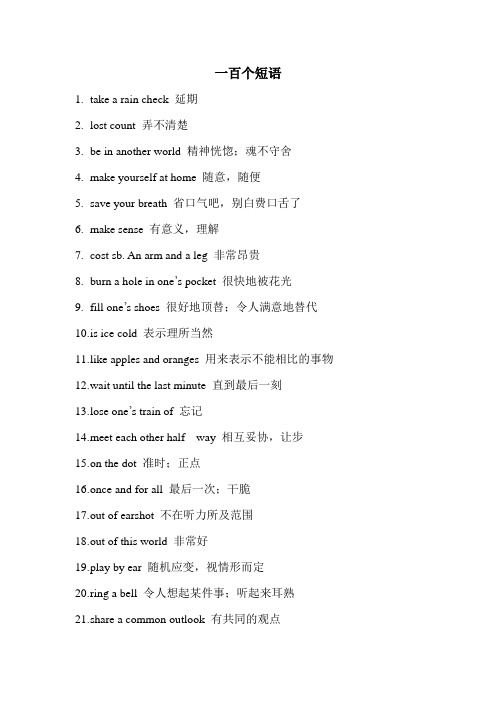 一百个短语

1. take a rain check 延期

2. lost count 弄不清楚

3. be in another world 精神恍惚；魂不守舍

4. make yourself at home 随意，随便

5. save your breath 省口气吧，别白费口舌了

6. make sense 有意义，理解

7. cost sb. An arm and a leg 非常昂贵

8. burn a hole in one's pocket 很快地被花光

9. fill one's shoes 很好地顶替；令人满意地替代

10.is ice cold 表示理所当然

11.like apples and oranges 用来表示不能相比的事物

12.wait until the last minute 直到最后一刻

13.lose one's train of 忘记

14.meet each other half way 相互妥协，让步

15.on the dot 准时；正点

16.once and for all 最后一次；干脆

17.out of earshot 不在听力所及范围

18.out of this world 非常好

19.play by ear 随机应变，视情形而定

20.ring a bell 令人想起某件事；听起来耳熟

21.share a common outlook 有共同的观点